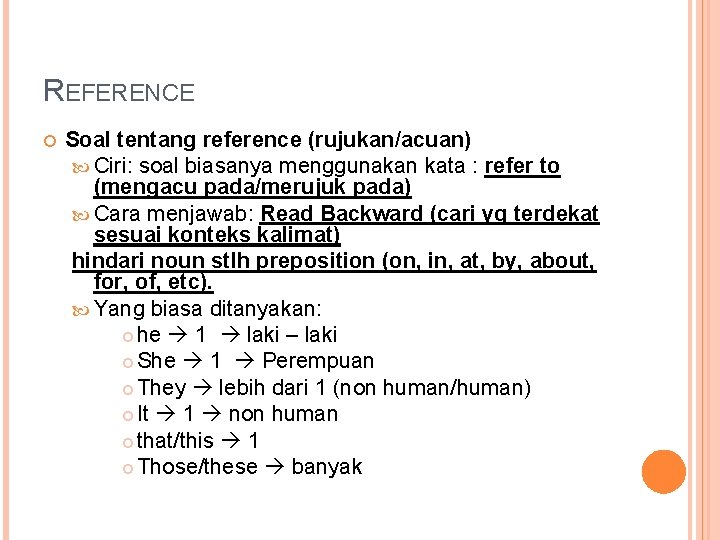 REFERENCE

Soal tentang reference (rujukan/acuan)

Ciri: soal biasanya menggunakan kata : refer to (mengacu pada/merujuk pada)

Cara menjawab: Read Backward (cari yg terdekat sesuai konteks kalimat)

hindari noun stlh preposition (on, in, at, by, about, for, of, etc).

Yang biasa ditanyakan:

he → 1 → laki – laki

She → 1 → Perempuan

They → lebih dari 1 (non human/human)

It → 1 → non human

that/this → 1

Those/these → banyak